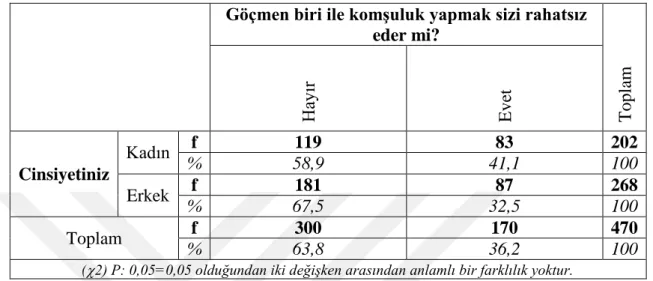 | | | | Göçmen biri ile komşuluk yapmak sizi rahatsız eder mi? | | |
|---|---|---|---|---|---|
| | | | Hayır | Evet | Toplam |
| Cinsiyetiniz | Kadın | f | 119 | 83 | 202 |
| | | % | 58,9 | 41,1 | 100 |
| | Erkek | f | 181 | 87 | 268 |
| | | % | 67,5 | 32,5 | 100 |
| Toplam | | f | 300 | 170 | 470 |
| | | % | 63,8 | 36,2 | 100 |

($\chi$2) P: 0,05=0,05 olduğundan iki değişken arasından anlamlı bir farklılık yoktur.